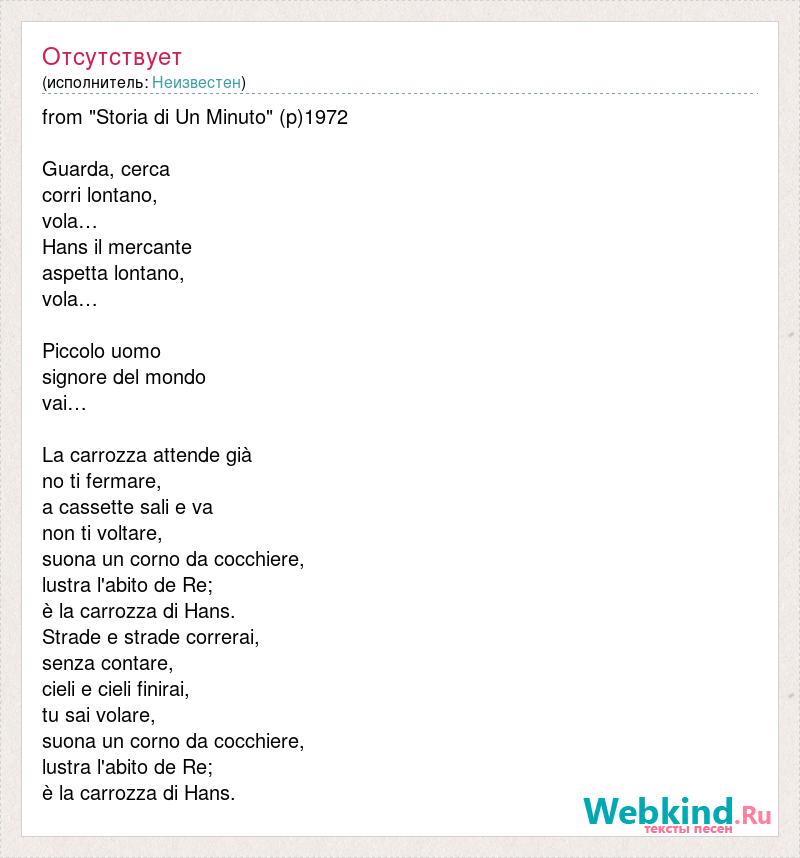 Отсутствует
(исполнитель: Неизвестен)

from "Storia di Un Minuto" (p)1972

Guarda, cerca
corri lontano,
vola…
Hans il mercante
aspetta lontano,
vola…

Piccolo uomo
signore del mondo
vai…

La carrozza attende già
no ti fermare,
a cassette sali e va
non ti voltare,
suona un corno da cocchiere,
lustra l'abito de Re;
è la carrozza di Hans.
Strade e strade correrai,
senza contare,
cieli e cieli finirai,
tu sai volare,
suona un corno da cocchiere,
lustra l'abito de Re;
è la carrozza di Hans.

Webkind.Ru
тексты песен